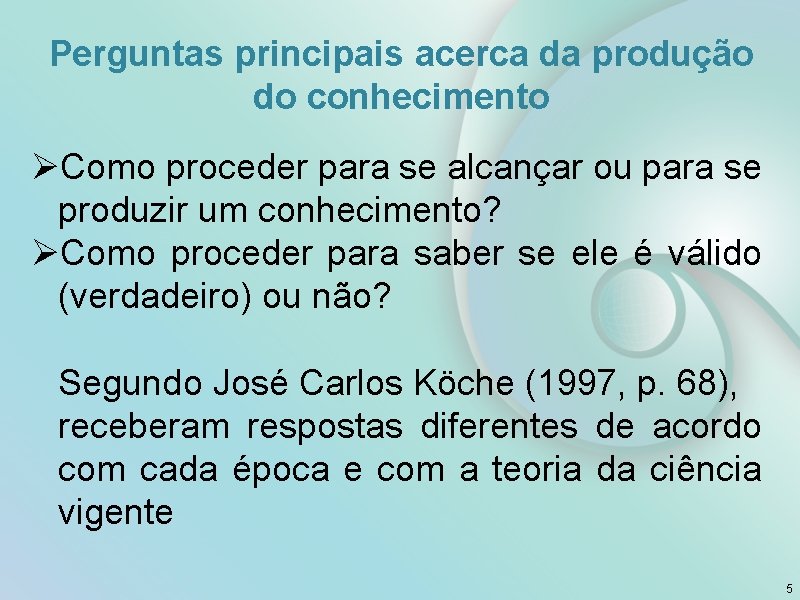 Perguntas principais acerca da produção do conhecimento

➢Como proceder para se alcançar ou para se produzir um conhecimento?
➢Como proceder para saber se ele é válido (verdadeiro) ou não?

Segundo José Carlos Köche (1997, p. 68), receberam respostas diferentes de acordo com cada época e com a teoria da ciência vigente

5